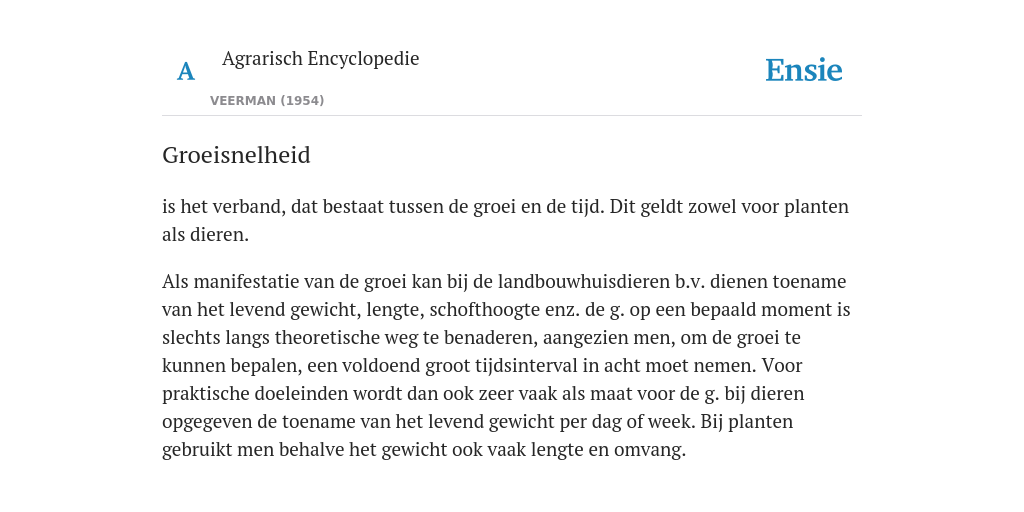 A

Agrarisch Encyclopedie

VEERMAN (1954)

Ensie

Groeisnelheid

is het verband, dat bestaat tussen de groei en de tijd. Dit geldt zowel voor planten als dieren.

Als manifestatie van de groei kan bij de landbouwhuisdieren b.v. dienen toename van het levend gewicht, lengte, schofthoogte enz. de g. op een bepaald moment is slechts langs theoretische weg te benaderen, aangezien men, om de groei te kunnen bepalen, een voldoend groot tijdsinterval in acht moet nemen. Voor praktische doeleinden wordt dan ook zeer vaak als maat voor de g. bij dieren opgegeven de toename van het levend gewicht per dag of week. Bij planten gebruikt men behalve het gewicht ook vaak lengte en omvang.